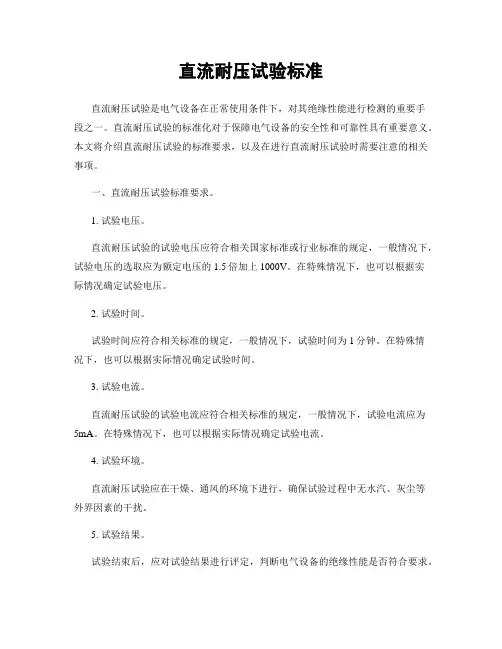 直流耐压试验标准

直流耐压试验是电气设备在正常使用条件下，对其绝缘性能进行检测的重要手段之一。直流耐压试验的标准化对于保障电气设备的安全性和可靠性具有重要意义。本文将介绍直流耐压试验的标准要求，以及在进行直流耐压试验时需要注意的相关事项。

一、直流耐压试验标准要求。

1. 试验电压。

直流耐压试验的试验电压应符合相关国家标准或行业标准的规定，一般情况下，试验电压的选取应为额定电压的 1.5 倍加上 1000V。在特殊情况下，也可以根据实际情况确定试验电压。

2. 试验时间。

试验时间应符合相关标准的规定，一般情况下，试验时间为 1 分钟。在特殊情况下，也可以根据实际情况确定试验时间。

3. 试验电流。

直流耐压试验的试验电流应符合相关标准的规定，一般情况下，试验电流应为 5mA。在特殊情况下，也可以根据实际情况确定试验电流。

4. 试验环境。

直流耐压试验应在干燥、通风的环境下进行，确保试验过程中无水汽、灰尘等外界因素的干扰。

5. 试验结果。

试验结束后，应对试验结果进行评定，判断电气设备的绝缘性能是否符合要求。